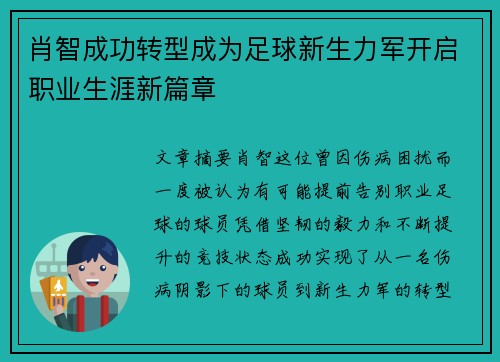 肖智成功转型成为足球新生力军开启职业生涯新篇章

文章摘要肖智这位曾因伤病困扰而一度被认为有可能提前告别职业足球的球员凭借坚韧的毅力和不断提升的竞技状态成功实现了从一名伤病阴影下的球员到新生力军的转型